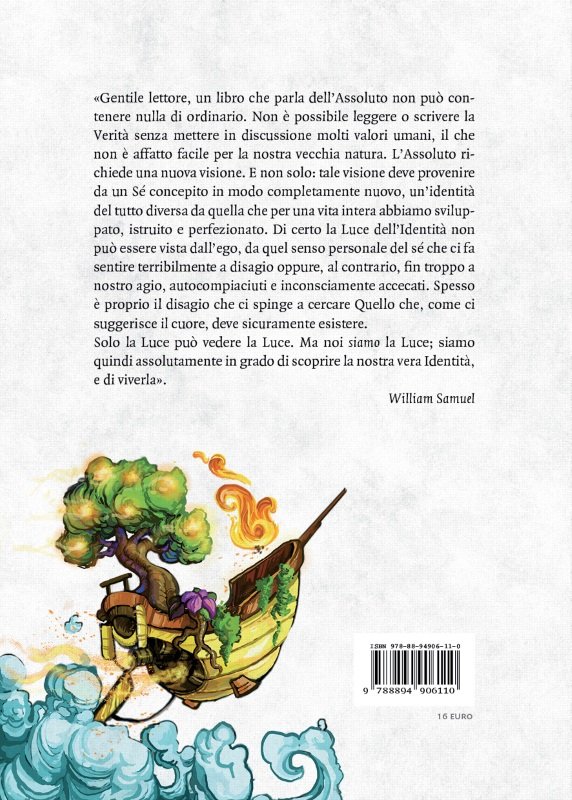 «Gentile lettore, un libro che parla dell'Assoluto non può contenere nulla di ordinario. Non è possibile leggere o scrivere la Verità senza mettere in discussione molti valori umani, il che non è affatto facile per la nostra vecchia natura. L'Assoluto richiede una nuova visione. E non solo: tale visione deve provenire da un Sé concepito in modo completamente nuovo, un'identità del tutto diversa da quella che per una vita intera abbiamo sviluppato, istruito e perfezionato. Di certo la Luce dell'Identità non può essere vista dall'ego, da quel senso personale del sé che ci fa sentire terribilmente a disagio oppure, al contrario, fin troppo a nostro agio, autocompiaciuti e inconsciamente accecati. Spesso è proprio il disagio che ci spinge a cercare Quello che, come ci suggerisce il cuore, deve sicuramente esistere.
Solo la Luce può vedere la Luce. Ma noi siamo la Luce; siamo quindi assolutamente in grado di scoprire la nostra vera Identità, e di viverla».

William Samuel

ISBN 978-88-94906-11-0

9 788894 906110

16 EURO